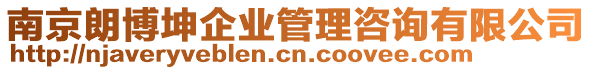 南京朗博坤企业管理咨询有限公司
http://njaveryveblen.cn.coovee.com